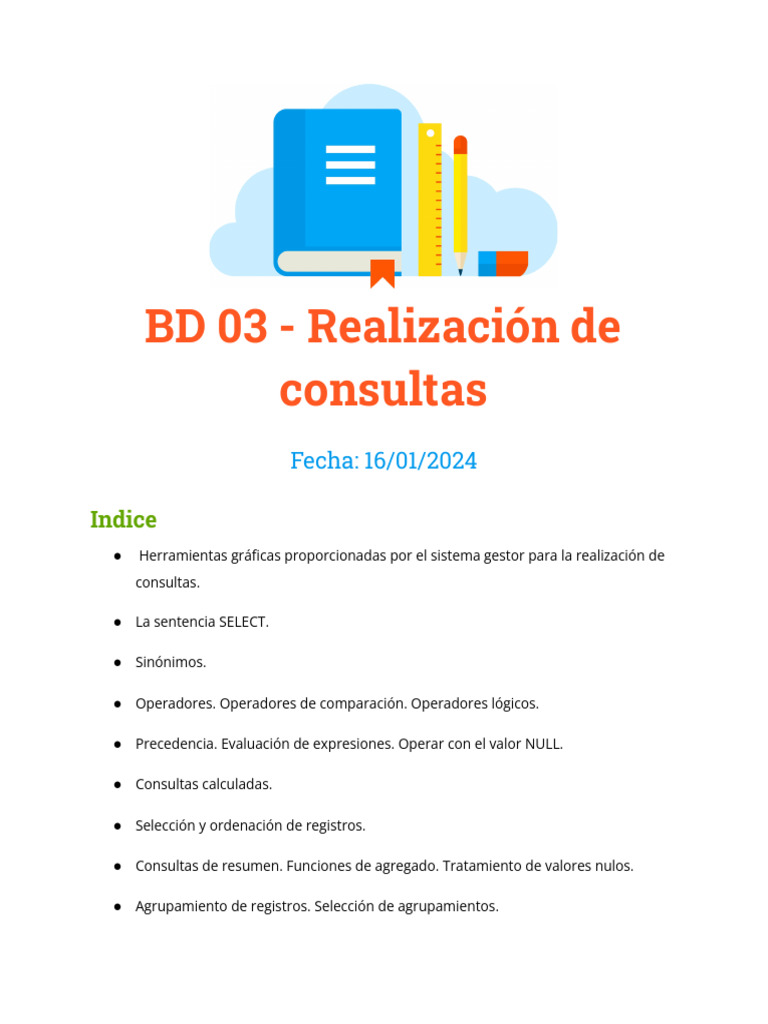 BD 03 - Realización de consultas

Fecha: 16/01/2024

Indice

• Herramientas gráficas proporcionadas por el sistema gestor para la realización de consultas.

• La sentencia SELECT.

• Sinónimos.

• Operadores. Operadores de comparación. Operadores lógicos.

• Precedencia. Evaluación de expresiones. Operar con el valor NULL.

• Consultas calculadas.

• Selección y ordenación de registros.

• Consultas de resumen. Funciones de agregado. Tratamiento de valores nulos.

• Agrupamiento de registros. Selección de agrupamientos.